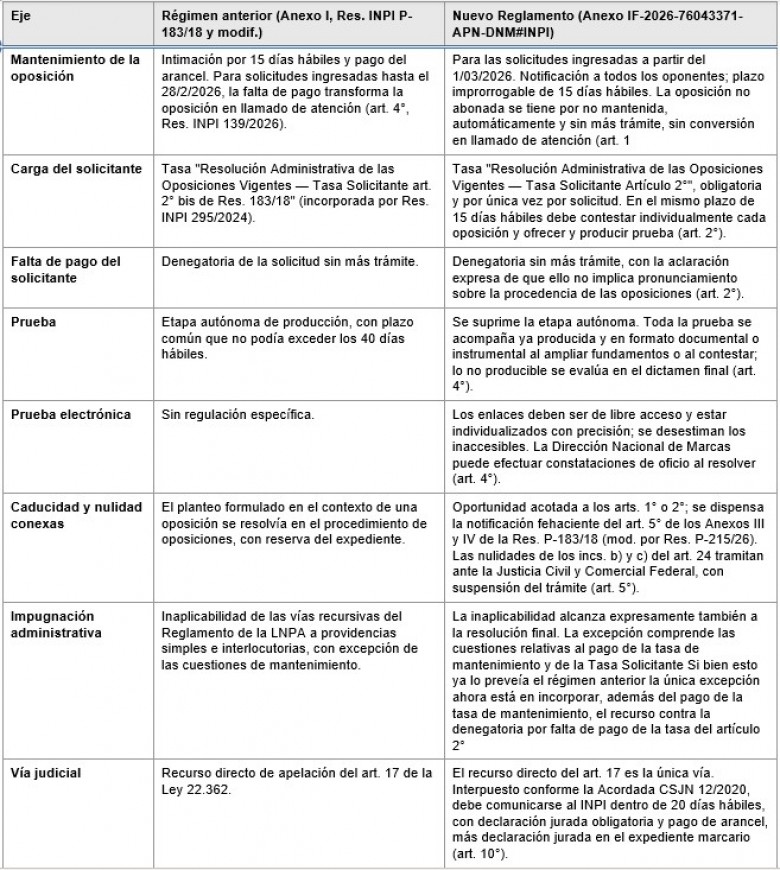 | Eje | Régimen anterior (Anexo I, Res. INPI P-183/18 y modif.) | Nuevo Reglamento (Anexo IF-2026-76043371-APN-DNM#INPI) |
|---|---|---|
| Mantenimiento de la oposición | Intimación por 15 días hábiles y pago del arancel. Para solicitudes ingresadas hasta el 28/2/2026, la falta de pago transforma la oposición en llamado de atención (art. 4°, Res. INPI 139/2026). | Para las solicitudes ingresadas a partir del 1/03/2026. Notificación a todos los oponentes; plazo improrrogable de 15 días hábiles. La oposición no abonada se tiene por no mantenida, automáticamente y sin más trámite, sin conversión en llamado de atención (art. 1 |
| Carga del solicitante | Tasa "Resolución Administrativa de las Oposiciones Vigentes — Tasa Solicitante art. 2° bis de Res. 183/18" (incorporada por Res. INPI 295/2024). | Tasa "Resolución Administrativa de las Oposiciones Vigentes — Tasa Solicitante Artículo 2°", obligatoria y por única vez por solicitud. En el mismo plazo de 15 días hábiles debe contestar individualmente cada oposición y ofrecer y producir prueba (art. 2°). |
| Falta de pago del solicitante | Denegatoria de la solicitud sin más trámite. | Denegatoria sin más trámite, con la aclaración expresa de que ello no implica pronunciamiento sobre la procedencia de las oposiciones (art. 2°). |
| Prueba | Etapa autónoma de producción, con plazo común que no podía exceder los 40 días hábiles. | Se suprime la etapa autónoma. Toda la prueba se acompaña ya producida y en formato documental o instrumental al ampliar fundamentos o al contestar; lo no producible se evalúa en el dictamen final (art. 4°). |
| Prueba electrónica | Sin regulación específica. | Los enlaces deben ser de libre acceso y estar individualizados con precisión; se desestiman los inaccesibles. La Dirección Nacional de Marcas puede efectuar constataciones de oficio al resolver (art. 4°). |
| Caducidad y nulidad conexas | El planteo formulado en el contexto de una oposición se resolvía en el procedimiento de oposiciones, con reserva del expediente. | Oportunidad acotada a los arts. 1° o 2°; se dispensa la notificación fehaciente del art. 5° de los Anexos III y IV de la Res. P-183/18 (mod. por Res. P-215/26). Las nulidades de los incs. b) y c) del art. 24 tramitan ante la Justicia Civil y Comercial Federal, con suspensión del trámite (art. 5°). |
| Impugnación administrativa | Inaplicabilidad de las vías recursivas del Reglamento de la LNPA a providencias simples e interlocutorias, con excepción de las cuestiones de mantenimiento. | La inaplicabilidad alcanza expresamente también a la resolución final. La excepción comprende las cuestiones relativas al pago de la tasa de mantenimiento y de la Tasa Solicitante Si bien esto ya lo preveía el régimen anterior la única excepción ahora está en incorporar, además del pago de la tasa de mantenimiento, el recurso contra la denegatoria por falta de pago de la tasa del artículo 2° |
| Vía judicial | Recurso directo de apelación del art. 17 de la Ley 22.362. | El recurso directo del art. 17 es la única vía. Interpuesto conforme la Acordada CSJN 12/2020, debe comunicarse al INPI dentro de 20 días hábiles, con declaración jurada obligatoria y pago de arancel, más declaración jurada en el expediente marcario (art. 10°). |